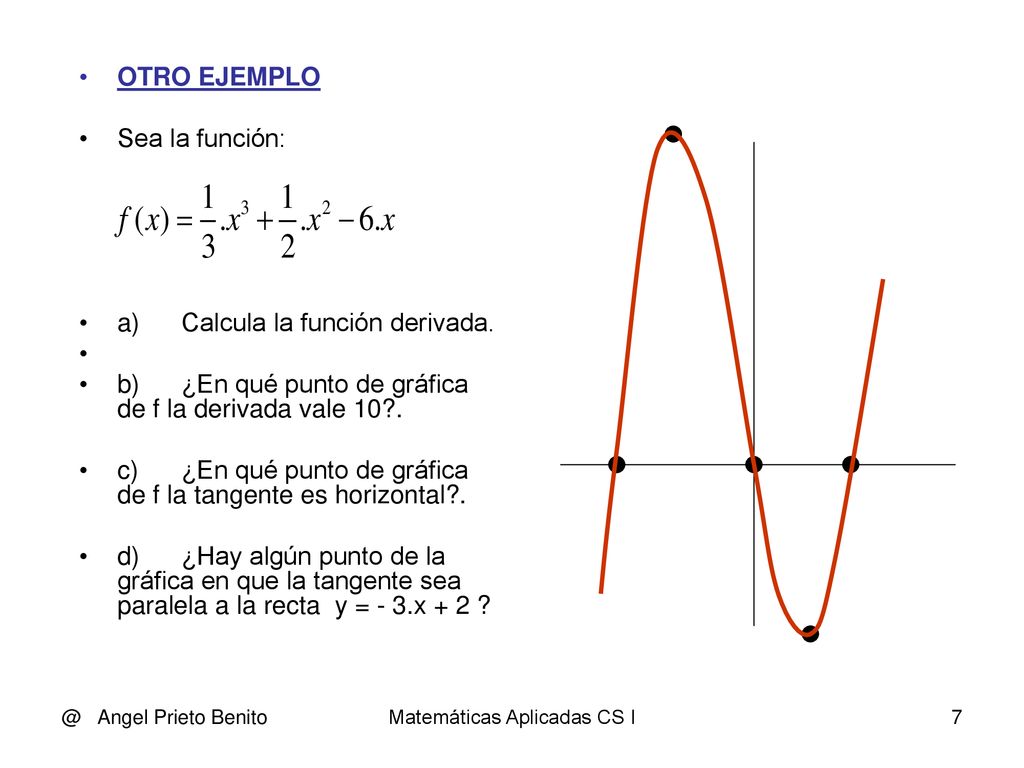 • OTRO EJEMPLO

• Sea la función:

$f(x) = \frac{1}{3}.x^3 + \frac{1}{2}.x^2 - 6.x$

• a) Calcula la función derivada.

•

• b) ¿En qué punto de gráfica de f la derivada vale 10?.

• c) ¿En qué punto de gráfica de f la tangente es horizontal?.

• d) ¿Hay algún punto de la gráfica en que la tangente sea paralela a la recta y = - 3.x + 2 ?

@ Angel Prieto Benito

Matemáticas Aplicadas CS I

7